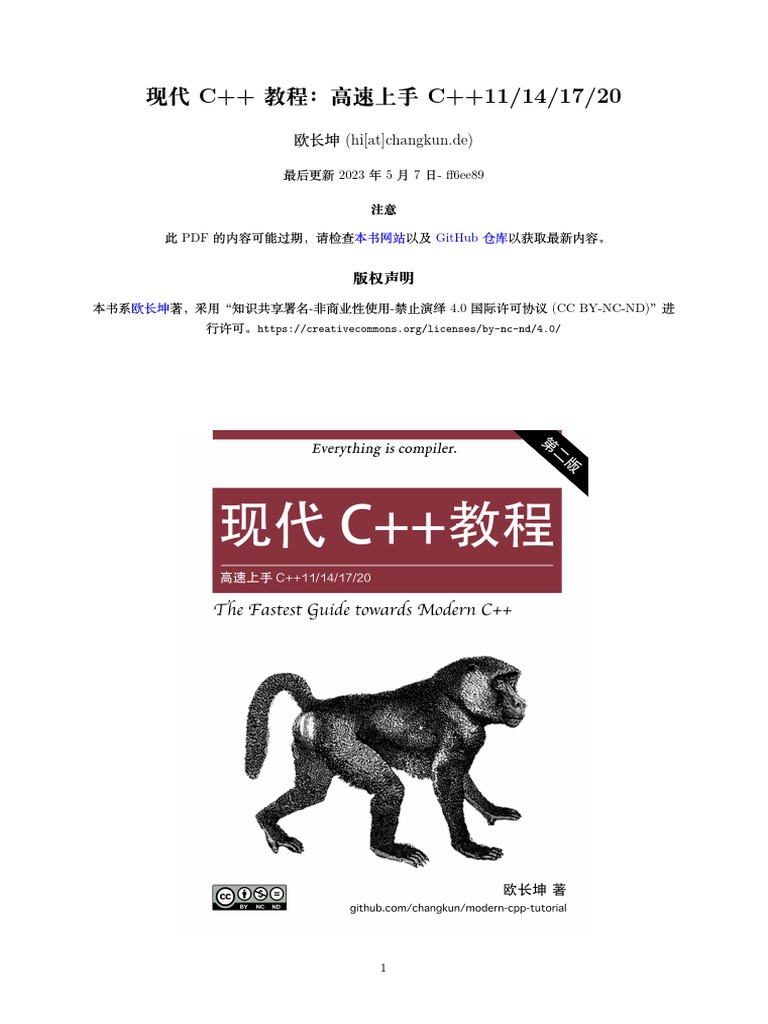 现代 C++ 教程：高速上手 C++11/14/17/20

欧长坤 (hi[at]changkun.de)

最后更新 2023 年 5 月 7 日- ff6ee89

注意

此 PDF 的内容可能过期，请检查本书网站以及 GitHub 仓库以获取最新内容。

版权声明

本书系欧长坤著，采用 “知识共享署名-非商业性使用-禁止演绎 4.0 国际许可协议 (CC BY-NC-ND)” 进行许可。https://creativecommons.org/licenses/by-nc-nd/4.0/

Everything is compiler.

第二版

现代 C++教程

高速上手 C++11/14/17/20

The Fastest Guide towards Modern C++

BY NC ND

欧长坤 著

github.com/changkun/modern-cpp-tutorial

1